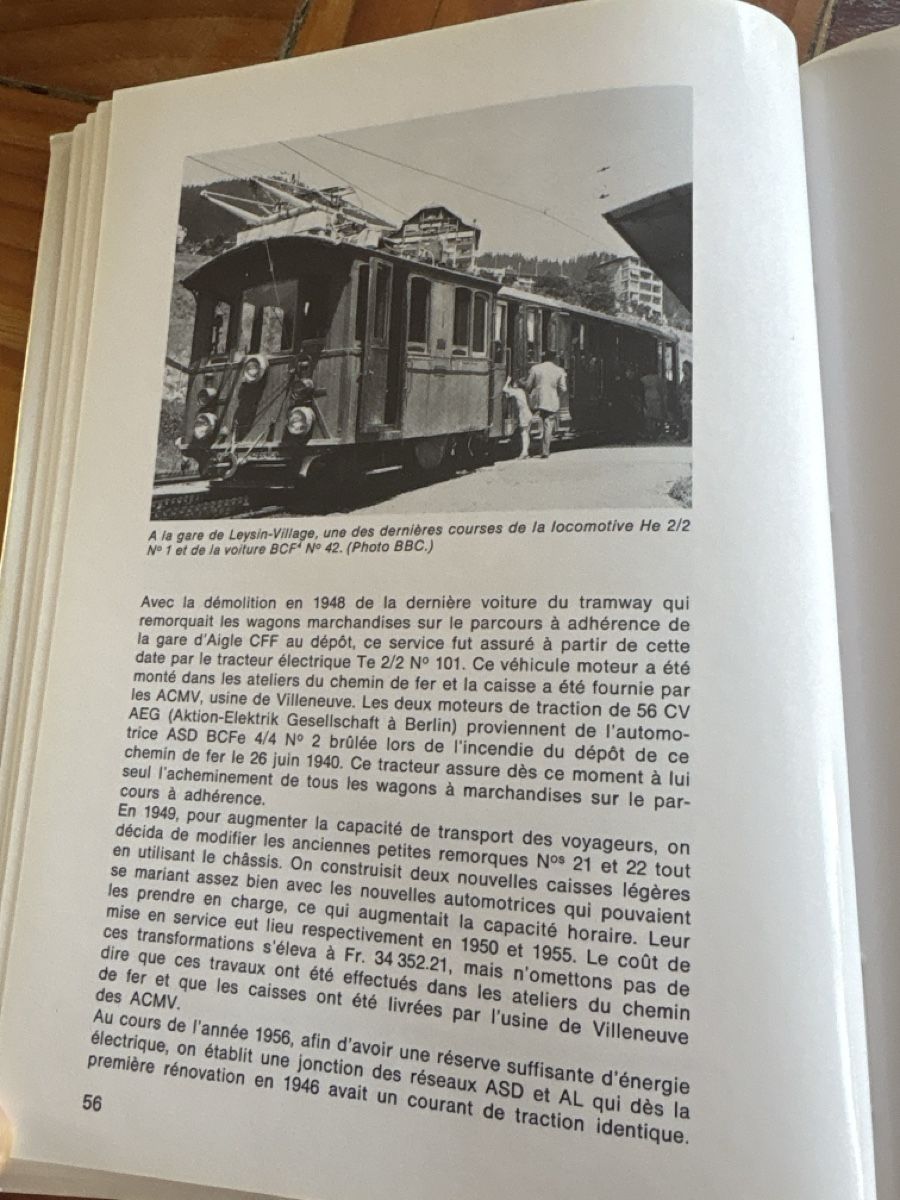 A la gare de Leysin-Village, une des dernières courses de la locomotive He 2/2 Nº 1 et de la voiture BCF⁴ Nº 42. (Photo BBC.)

Avec la démolition en 1948 de la dernière voiture du tramway qui remorquait les wagons marchandises sur le parcours à adhérence de la gare d'Aigle CFF au dépôt, ce service fut assuré à partir de cette date par le tracteur électrique Te 2/2 Nº 101. Ce véhicule moteur a été monté dans les ateliers du chemin de fer et la caisse a été fournie par les ACMV, usine de Villeneuve. Les deux moteurs de traction de 56 CV AEG (Aktion-Elektrik Gesellschaft à Berlin) proviennent de l'automotrice ASD BCFe 4/4 Nº 2 brûlée lors de l'incendie du dépôt de ce chemin de fer le 26 juin 1940. Ce tracteur assure dès ce moment à lui seul l'acheminement de tous les wagons à marchandises sur le parcours à adhérence.
En 1949, pour augmenter la capacité de transport des voyageurs, on décida de modifier les anciennes petites remorques Nos 21 et 22 tout en utilisant le châssis. On construisit deux nouvelles caisses légères se mariant assez bien avec les nouvelles automotrices qui pouvaient les prendre en charge, ce qui augmentait la capacité horaire. Leur mise en service eut lieu respectivement en 1950 et 1955. Le coût de ces transformations s'éleva à Fr. 34 352.21, mais n'omettons pas de dire que ces travaux ont été effectués dans les ateliers du chemin de fer et que les caisses ont été livrées par l'usine de Villeneuve des ACMV.
Au cours de l'année 1956, afin d'avoir une réserve suffisante d'énergie électrique, on établit une jonction des réseaux ASD et AL qui dès la première rénovation en 1946 avait un courant de traction identique.

56